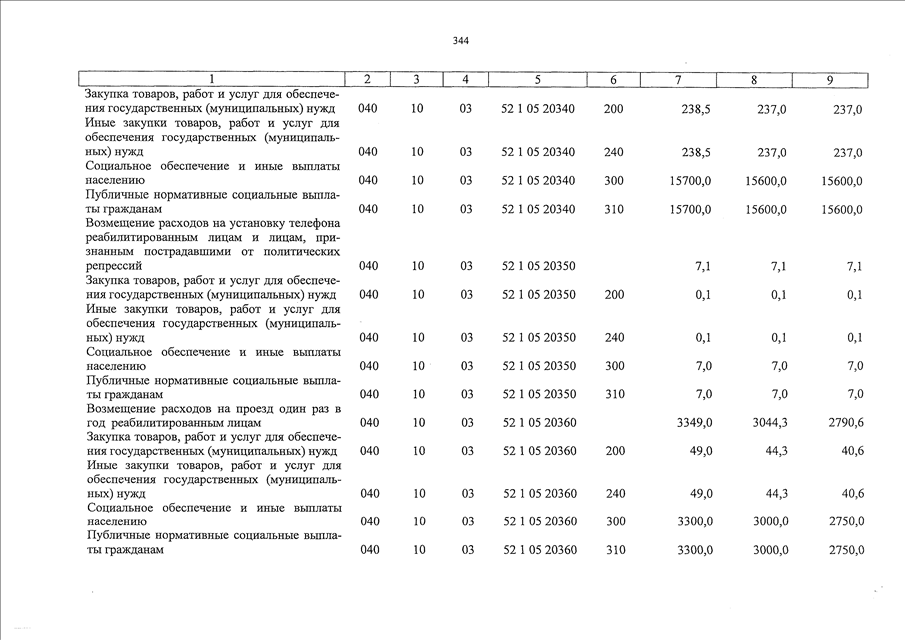 344

| 1 | 2 | 3 | 4 | 5 | 6 | 7 | 8 | 9 |
|---|---|---|---|---|---|---|---|---|
| Закупка товаров, работ и услуг для обеспечения государственных (муниципальных) нужд | 040 | 10 | 03 | 52 1 05 20340 | 200 | 238,5 | 237,0 | 237,0 |
| Иные закупки товаров, работ и услуг для обеспечения государственных (муниципальных) нужд | 040 | 10 | 03 | 52 1 05 20340 | 240 | 238,5 | 237,0 | 237,0 |
| Социальное обеспечение и иные выплаты населению | 040 | 10 | 03 | 52 1 05 20340 | 300 | 15700,0 | 15600,0 | 15600,0 |
| Публичные нормативные социальные выплаты гражданам | 040 | 10 | 03 | 52 1 05 20340 | 310 | 15700,0 | 15600,0 | 15600,0 |
| Возмещение расходов на установку телефона реабилитированным лицам и лицам, признанным пострадавшими от политических репрессий | 040 | 10 | 03 | 52 1 05 20350 | | 7,1 | 7,1 | 7,1 |
| Закупка товаров, работ и услуг для обеспечения государственных (муниципальных) нужд | 040 | 10 | 03 | 52 1 05 20350 | 200 | 0,1 | 0,1 | 0,1 |
| Иные закупки товаров, работ и услуг для обеспечения государственных (муниципальных) нужд | 040 | 10 | 03 | 52 1 05 20350 | 240 | 0,1 | 0,1 | 0,1 |
| Социальное обеспечение и иные выплаты населению | 040 | 10 | 03 | 52 1 05 20350 | 300 | 7,0 | 7,0 | 7,0 |
| Публичные нормативные социальные выплаты гражданам | 040 | 10 | 03 | 52 1 05 20350 | 310 | 7,0 | 7,0 | 7,0 |
| Возмещение расходов на проезд один раз в год реабилитированным лицам | 040 | 10 | 03 | 52 1 05 20360 | | 3349,0 | 3044,3 | 2790,6 |
| Закупка товаров, работ и услуг для обеспечения государственных (муниципальных) нужд | 040 | 10 | 03 | 52 1 05 20360 | 200 | 49,0 | 44,3 | 40,6 |
| Иные закупки товаров, работ и услуг для обеспечения государственных (муниципальных) нужд | 040 | 10 | 03 | 52 1 05 20360 | 240 | 49,0 | 44,3 | 40,6 |
| Социальное обеспечение и иные выплаты населению | 040 | 10 | 03 | 52 1 05 20360 | 300 | 3300,0 | 3000,0 | 2750,0 |
| Публичные нормативные социальные выплаты гражданам | 040 | 10 | 03 | 52 1 05 20360 | 310 | 3300,0 | 3000,0 | 2750,0 |